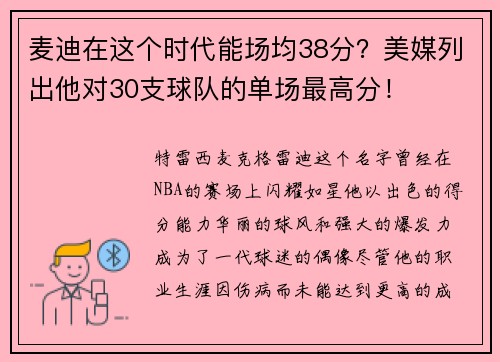 麦迪在这个时代能场均38分？美媒列出他对30支球队的单场最高分！

特雷西麦克格雷迪这个名字曾经在NBA的赛场上闪耀如星他以出色的得分能力华丽的球风和强大的爆发力成为了一代球迷的偶像尽管他的职业生涯因伤病而未能达到更高的成